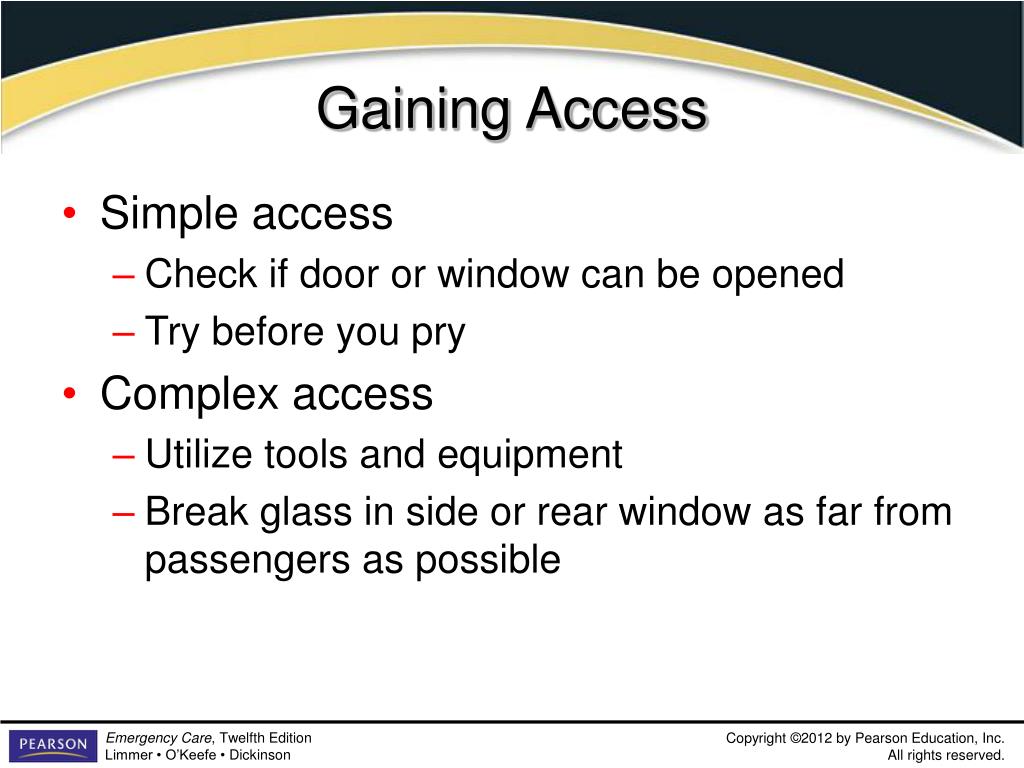 Gaining Access

• Simple access
– Check if door or window can be opened
– Try before you pry
• Complex access
– Utilize tools and equipment
– Break glass in side or rear window as far from passengers as possible

PEARSON

Emergency Care, Twelfth Edition
Limmer • O'Keefe • Dickinson

Copyright ©2012 by Pearson Education, Inc.
All rights reserved.